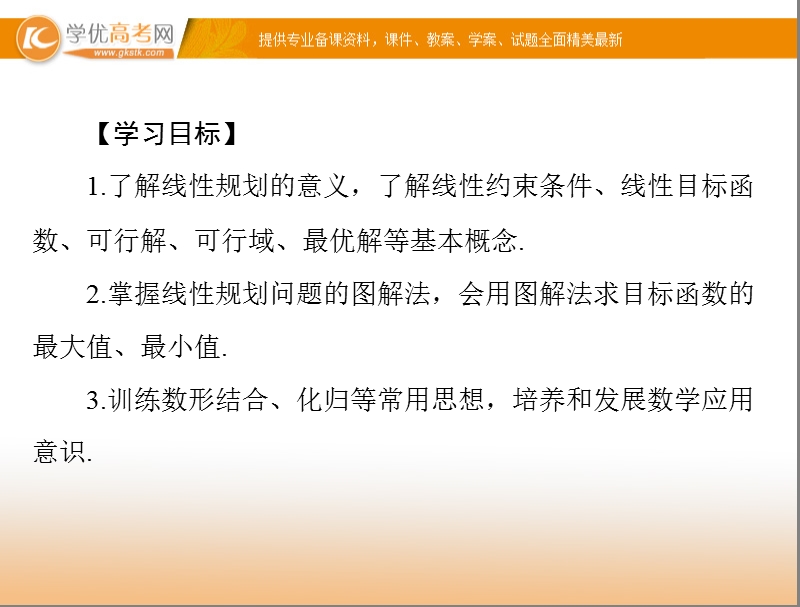 学优高考网
www.gkstk.com
提供专业备课资料，课件、教案、学案、试题全面精美最新

【学习目标】

1.了解线性规划的意义，了解线性约束条件、线性目标函数、可行解、可行域、最优解等基本概念.

2.掌握线性规划问题的图解法，会用图解法求目标函数的最大值、最小值.

3.训练数形结合、化归等常用思想，培养和发展数学应用意识.